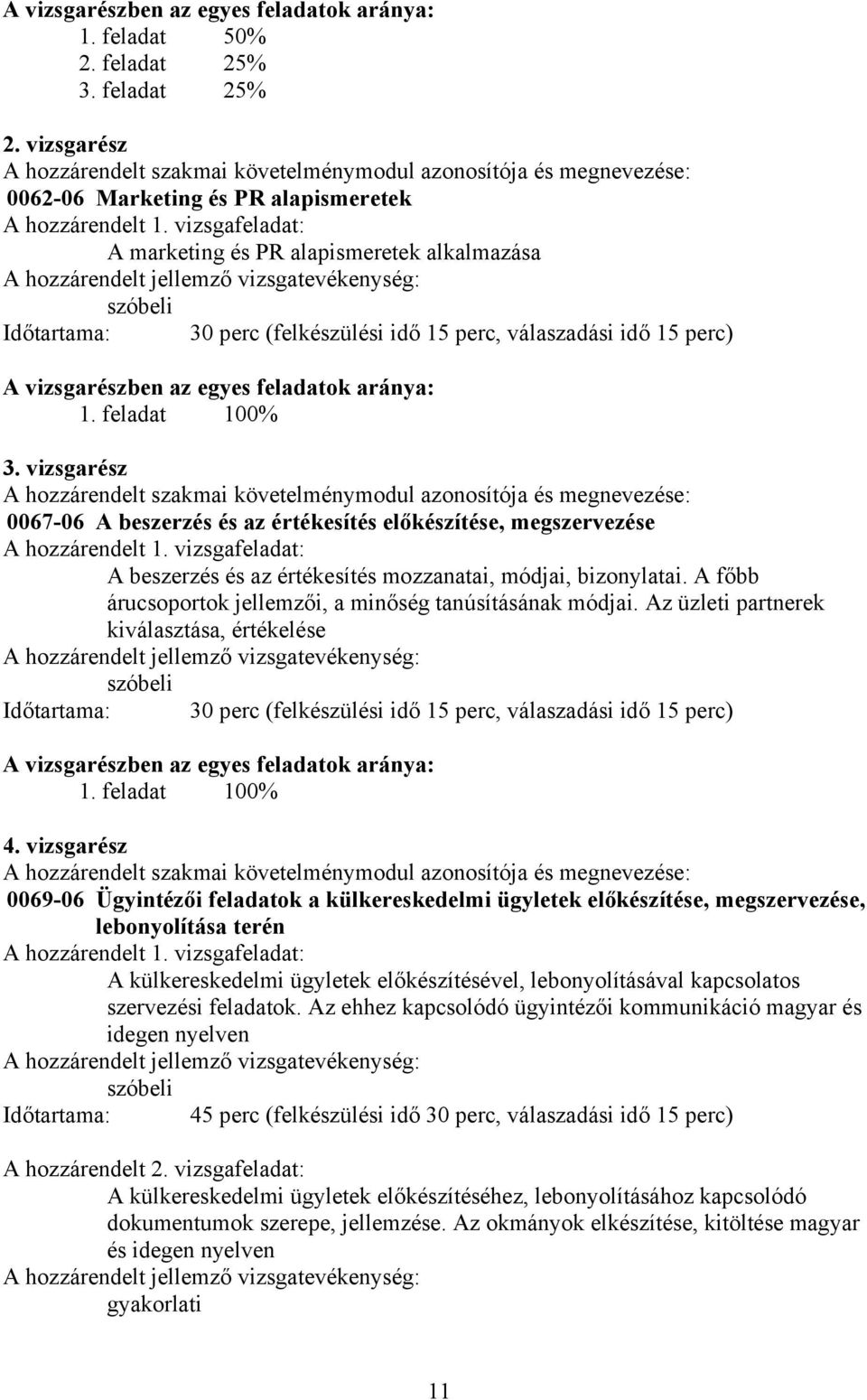 A vizsgarészben az egyes feladatok aránya:
1. feladat 50%
2. feladat 25%
3. feladat 25%

2. vizsgarész
A hozzárendelt szakmai követelménymodul azonosítója és megnevezése:
0062-06 Marketing és PR alapismeretek
A hozzárendelt 1. vizsgafeladat:
A marketing és PR alapismeretek alkalmazása
A hozzárendelt jellemző vizsgatevékenység:
szóbeli
Időtartama: 30 perc (felkészülési idő 15 perc, válaszadási idő 15 perc)

A vizsgarészben az egyes feladatok aránya:
1. feladat 100%

3. vizsgarész
A hozzárendelt szakmai követelménymodul azonosítója és megnevezése:
0067-06 A beszerzés és az értékesítés előkészítése, megszervezése
A hozzárendelt 1. vizsgafeladat:
A beszerzés és az értékesítés mozzanatai, módjai, bizonylatai. A főbb árucsoportok jellemzői, a minőség tanúsításának módjai. Az üzleti partnerek kiválasztása, értékelése
A hozzárendelt jellemző vizsgatevékenység:
szóbeli
Időtartama: 30 perc (felkészülési idő 15 perc, válaszadási idő 15 perc)

A vizsgarészben az egyes feladatok aránya:
1. feladat 100%

4. vizsgarész
A hozzárendelt szakmai követelménymodul azonosítója és megnevezése:
0069-06 Ügyintézői feladatok a külkereskedelmi ügyletek előkészítése, megszervezése, lebonyolítása terén
A hozzárendelt 1. vizsgafeladat:
A külkereskedelmi ügyletek előkészítésével, lebonyolításával kapcsolatos szervezési feladatok. Az ehhez kapcsolódó ügyintézői kommunikáció magyar és idegen nyelven
A hozzárendelt jellemző vizsgatevékenység:
szóbeli
Időtartama: 45 perc (felkészülési idő 30 perc, válaszadási idő 15 perc)

A hozzárendelt 2. vizsgafeladat:
A külkereskedelmi ügyletek előkészítéséhez, lebonyolításához kapcsolódó dokumentumok szerepe, jellemzése. Az okmányok elkészítése, kitöltése magyar és idegen nyelven
A hozzárendelt jellemző vizsgatevékenység:
gyakorlati

11